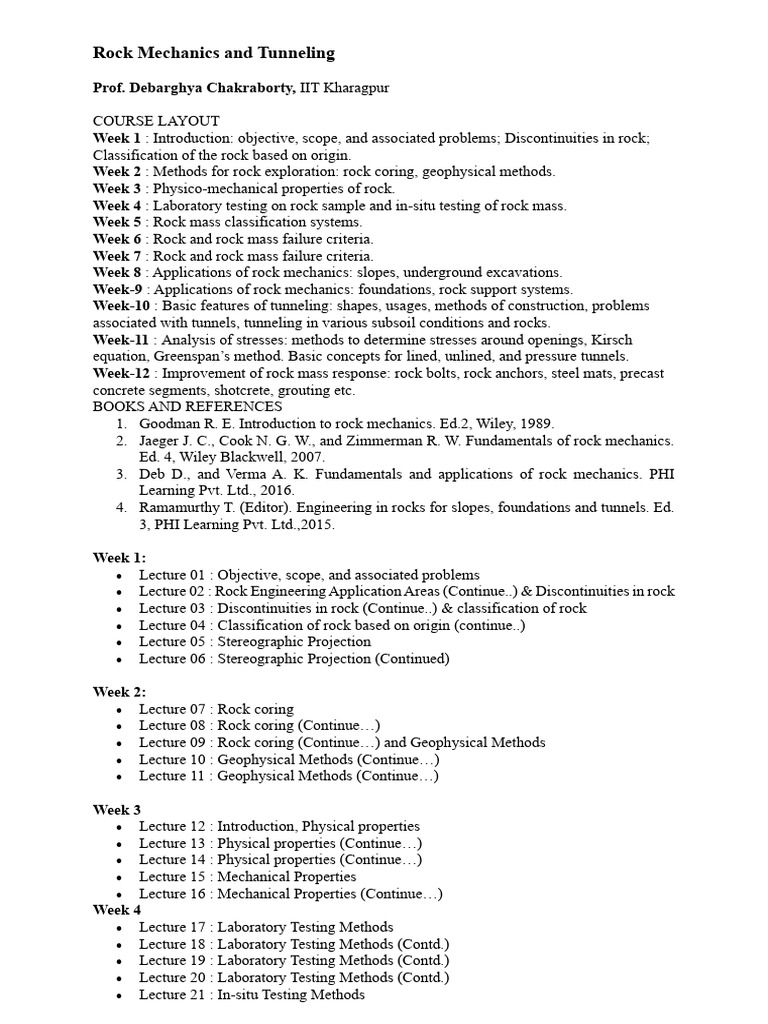 Rock Mechanics and Tunneling

Prof. Debarghya Chakraborty, IIT Kharagpur

COURSE LAYOUT
Week 1 : Introduction: objective, scope, and associated problems; Discontinuities in rock; Classification of the rock based on origin.
Week 2 : Methods for rock exploration: rock coring, geophysical methods.
Week 3 : Physico-mechanical properties of rock.
Week 4 : Laboratory testing on rock sample and in-situ testing of rock mass.
Week 5 : Rock mass classification systems.
Week 6 : Rock and rock mass failure criteria.
Week 7 : Rock and rock mass failure criteria.
Week 8 : Applications of rock mechanics: slopes, underground excavations.
Week-9 : Applications of rock mechanics: foundations, rock support systems.
Week-10 : Basic features of tunneling: shapes, usages, methods of construction, problems associated with tunnels, tunneling in various subsoil conditions and rocks.
Week-11 : Analysis of stresses: methods to determine stresses around openings, Kirsch equation, Greenspan's method. Basic concepts for lined, unlined, and pressure tunnels.
Week-12 : Improvement of rock mass response: rock bolts, rock anchors, steel mats, precast concrete segments, shotcrete, grouting etc.
BOOKS AND REFERENCES
1. Goodman R. E. Introduction to rock mechanics. Ed.2, Wiley, 1989.
2. Jaeger J. C., Cook N. G. W., and Zimmerman R. W. Fundamentals of rock mechanics. Ed. 4, Wiley Blackwell, 2007.
3. Deb D., and Verma A. K. Fundamentals and applications of rock mechanics. PHI Learning Pvt. Ltd., 2016.
4. Ramamurthy T. (Editor). Engineering in rocks for slopes, foundations and tunnels. Ed. 3, PHI Learning Pvt. Ltd.,2015.

Week 1:
• Lecture 01 : Objective, scope, and associated problems
• Lecture 02 : Rock Engineering Application Areas (Continue..) & Discontinuities in rock
• Lecture 03 : Discontinuities in rock (Continue..) & classification of rock
• Lecture 04 : Classification of rock based on origin (continue..)
• Lecture 05 : Stereographic Projection
• Lecture 06 : Stereographic Projection (Continued)

Week 2:
• Lecture 07 : Rock coring
• Lecture 08 : Rock coring (Continue…)
• Lecture 09 : Rock coring (Continue…) and Geophysical Methods
• Lecture 10 : Geophysical Methods (Continue…)
• Lecture 11 : Geophysical Methods (Continue…)

Week 3
• Lecture 12 : Introduction, Physical properties
• Lecture 13 : Physical properties (Continue…)
• Lecture 14 : Physical properties (Continue…)
• Lecture 15 : Mechanical Properties
• Lecture 16 : Mechanical Properties (Continue…)
Week 4
• Lecture 17 : Laboratory Testing Methods
• Lecture 18 : Laboratory Testing Methods (Contd.)
• Lecture 19 : Laboratory Testing Methods (Contd.)
• Lecture 20 : Laboratory Testing Methods (Contd.)
• Lecture 21 : In-situ Testing Methods